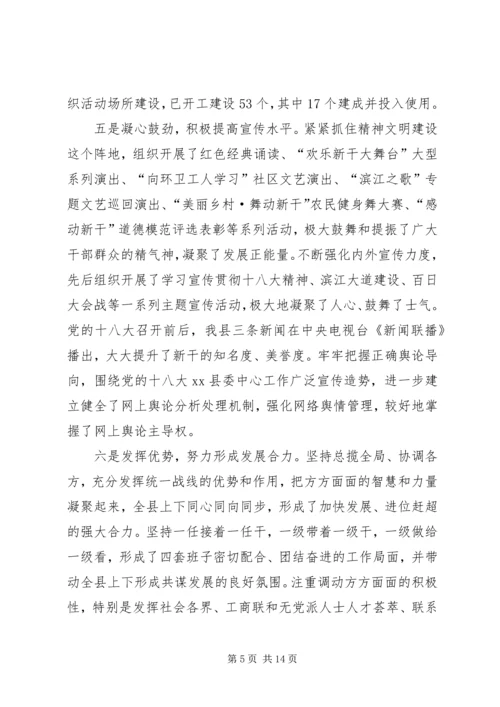 织活动场所建设，已开工建设53个，其中17个建成并投入使用。

五是凝心鼓劲，积极提高宣传水平。紧紧抓住精神文明建设这个阵地，组织开展了红色经典诵读、“欢乐新干大舞台”大型系列演出、“向环卫工人学习”社区文艺演出、“滨江之歌”专题文艺巡回演出、“美丽乡村·舞动新干”农民健身舞大赛、“感动新干”道德模范评选表彰等系列活动，极大鼓舞和提振了广大干部群众的精气神，凝聚了发展正能量。不断强化内外宣传力度，先后组织开展了学习宣传贯彻十八大精神、滨江大道建设、百日大会战等一系列主题宣传活动，极大地凝聚了人心、鼓舞了士气。党的十八大召开前后，我县三条新闻在中央电视台《新闻联播》播出，大大提升了新干的知名度、美誉度。牢牢把握正确舆论导向，围绕党的十八大xx县委中心工作广泛宣传造势，进一步建立健全了网上舆论分析处理机制，强化网络舆情管理，较好地掌握了网上舆论主导权。

六是发挥优势，努力形成发展合力。坚持总揽全局、协调各方，充分发挥统一战线的优势和作用，把方方面面的智慧和力量凝聚起来，全县上下同心同向同步，形成了加快发展、进位赶超的强大合力。坚持一任接着一任干，一级带着一级干，一级做给一级看，形成了四套班子密切配合、团结奋进的工作局面，并带动全县上下形成共谋发展的良好氛围。注重调动方方面面的积极性，特别是发挥社会各界、工商联和无党派人士人才荟萃、联系

第5页 共14页